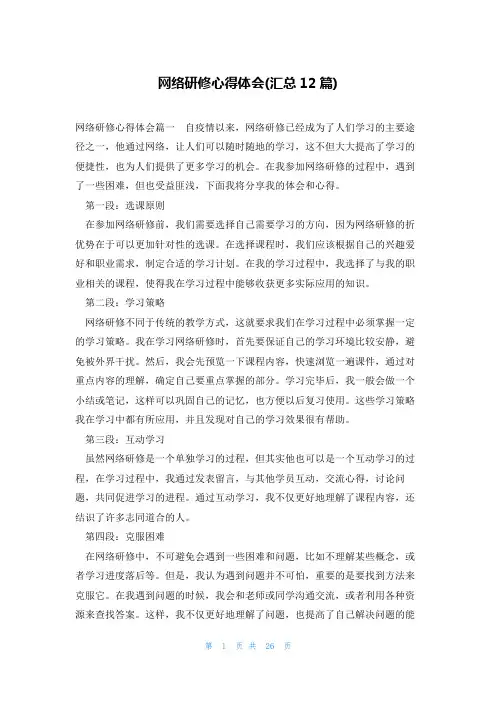 网络研修心得体会(汇总 12 篇)

网络研修心得体会篇一 自疫情以来，网络研修已经成为了人们学习的主要途径之一，他通过网络，让人们可以随时随地的学习，这不但大大提高了学习的便捷性，也为人们提供了更多学习的机会。在我参加网络研修的过程中，遇到了一些困难，但也受益匪浅，下面我将分享我的体会和心得。

第一段：选课原则

在参加网络研修前，我们需要选择自己需要学习的方向，因为网络研修的折优势在于可以更加针对性的选课。在选择课程时，我们应该根据自己的兴趣爱好和职业需求，制定合适的学习计划。在我的学习过程中，我选择了与我的职业相关的课程，使得我在学习过程中能够收获更多实际应用的知识。

第二段：学习策略

网络研修不同于传统的教学方式，这就要求我们在学习过程中必须掌握一定的学习策略。我在学习网络研修时，首先要保证自己的学习环境比较安静，避免被外界干扰。然后，我会先预览一下课程内容，快速浏览一遍课件，通过对重点内容的理解，确定自己要重点掌握的部分。学习完毕后，我一般会做一个小结或笔记，这样可以巩固自己的记忆，也方便以后复习使用。这些学习策略我在学习中都有所应用，并且发现对自己的学习效果很有帮助。

第三段：互动学习

虽然网络研修是一个单独学习的过程，但其实他也可以是一个互动学习的过程，在学习过程中，我通过发表留言，与其他学员互动，交流心得，讨论问题，共同促进学习的进程。通过互动学习，我不仅更好地理解了课程内容，还结识了许多志同道合的人。

第四段：克服困难

在网络研修中，不可避免会遇到一些困难和问题，比如不理解某些概念，或者学习进度落后等。但是，我认为遇到问题并不可怕，重要的是要找到方法来克服它。在我遇到问题的时候，我会和老师或同学沟通交流，或者利用各种资源来查找答案。这样，我不仅更好地理解了问题，也提高了自己解决问题的能

第 1 页 共 26 页